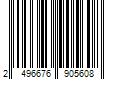 2 496676 905608